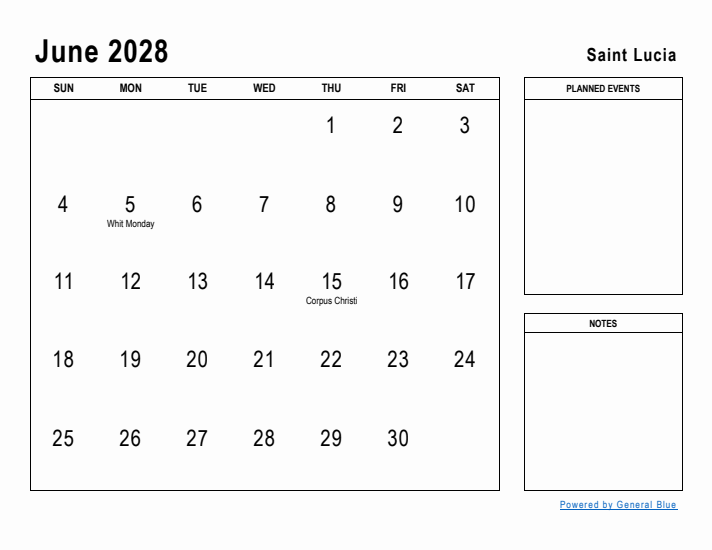 June 2028

Saint Lucia

| SUN | MON | TUE | WED | THU | FRI | SAT |
|---|---|---|---|---|---|---|
| | | | | 1 | 2 | 3 |
| 4 | 5 Whit Monday | 6 | 7 | 8 | 9 | 10 |
| 11 | 12 | 13 | 14 | 15 Corpus Christi | 16 | 17 |
| 18 | 19 | 20 | 21 | 22 | 23 | 24 |
| 25 | 26 | 27 | 28 | 29 | 30 | |

PLANNED EVENTS

NOTES

Powered by General Blue